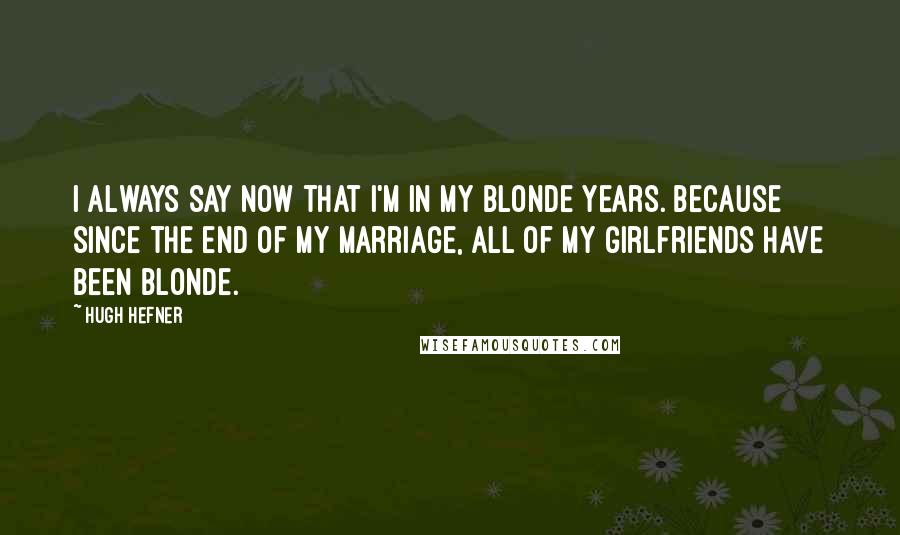 I ALWAYS SAY NOW THAT I'M IN MY BLONDE YEARS. BECAUSE SINCE THE END OF MY MARRIAGE, ALL OF MY GIRLFRIENDS HAVE BEEN BLONDE.

~ HUGH HEFNER

WISEFAMOUSQUOTES.COM